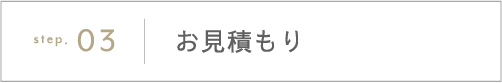 step. 03

お見積もり